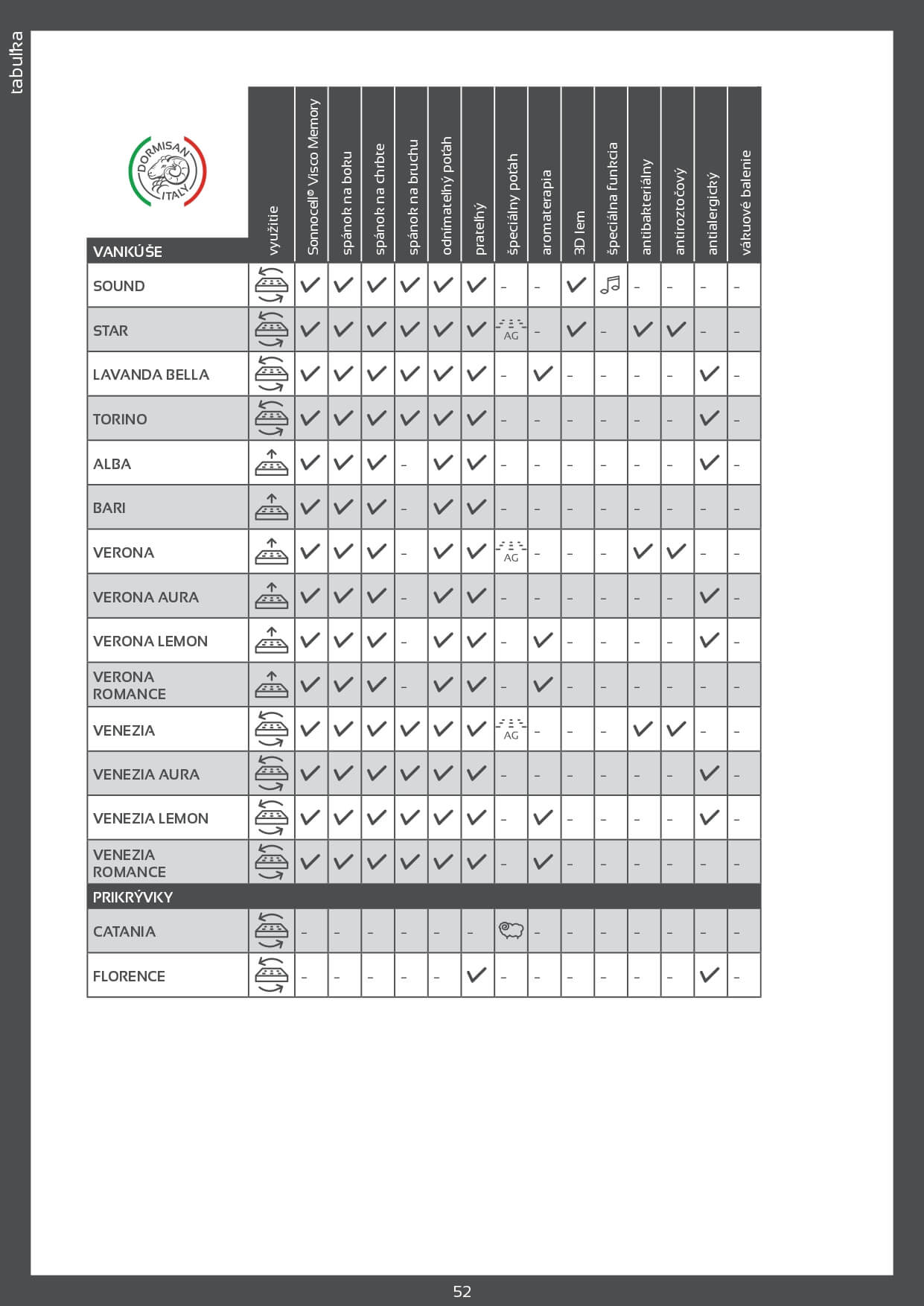 tabuľka

DORMISAN ITALY

| VANKÚŠE | využitie | Sonnocell® Visco Memory | spánok na boku | spánok na chrbte | spánok na bruchu | odnímateľný poťah | prateľný | špeciálny poťah | aromaterapia | 3D lem | špeciálna funkcia | antibakteriálny | antiroztočový | antialergický | vákuové balenie |
|---|---|---|---|---|---|---|---|---|---|---|---|---|---|---|---|
| SOUND | | ✓ | ✓ | ✓ | ✓ | ✓ | ✓ | – | – | ✓ | | – | – | – | – |
| STAR | | ✓ | ✓ | ✓ | ✓ | ✓ | ✓ | AG | – | ✓ | – | ✓ | ✓ | – | – |
| LAVANDA BELLA | | ✓ | ✓ | ✓ | ✓ | ✓ | ✓ | – | ✓ | – | – | – | – | ✓ | – |
| TORINO | | ✓ | ✓ | ✓ | ✓ | ✓ | ✓ | – | – | – | – | – | – | ✓ | – |
| ALBA | | ✓ | ✓ | ✓ | – | ✓ | ✓ | – | – | – | – | – | – | ✓ | – |
| BARI | | ✓ | ✓ | ✓ | – | ✓ | ✓ | – | – | – | – | – | – | – | – |
| VERONA | | ✓ | ✓ | ✓ | – | ✓ | ✓ | AG | – | – | – | ✓ | ✓ | – | – |
| VERONA AURA | | ✓ | ✓ | ✓ | – | ✓ | ✓ | – | – | – | – | – | – | ✓ | – |
| VERONA LEMON | | ✓ | ✓ | ✓ | – | ✓ | ✓ | – | ✓ | – | – | – | – | ✓ | – |
| VERONA ROMANCE | | ✓ | ✓ | ✓ | – | ✓ | ✓ | – | ✓ | – | – | – | – | – | – |
| VENEZIA | | ✓ | ✓ | ✓ | ✓ | ✓ | ✓ | AG | – | – | – | ✓ | ✓ | – | – |
| VENEZIA AURA | | ✓ | ✓ | ✓ | ✓ | ✓ | ✓ | – | – | – | – | – | – | ✓ | – |
| VENEZIA LEMON | | ✓ | ✓ | ✓ | ✓ | ✓ | ✓ | – | ✓ | – | – | – | – | ✓ | – |
| VENEZIA ROMANCE | | ✓ | ✓ | ✓ | ✓ | ✓ | ✓ | – | ✓ | – | – | – | – | – | – |
| PRIKRÝVKY | | | | | | | | | | | | | | | |
| CATANIA | | – | – | – | – | – | – | | – | – | – | – | – | – | – |
| FLORENCE | | – | – | – | – | – | ✓ | – | – | – | – | – | – | ✓ | – |

52